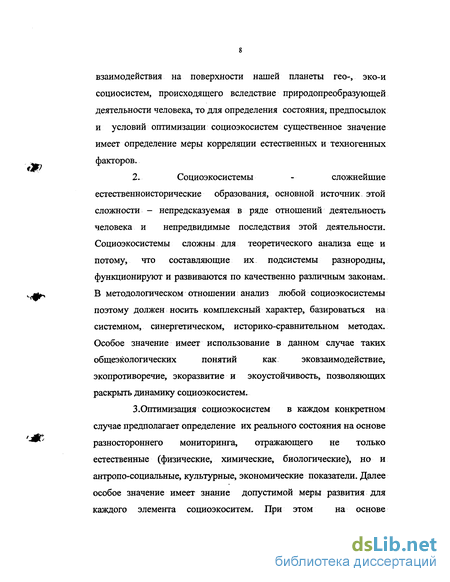 8

взаимодействия на поверхности нашей планеты гео-, эко-и социосистем, происходящего вследствие природопреобразующей деятельности человека, то для определения состояния, предпосылок и условий оптимизации социоэкосистем существенное значение имеет определение меры корреляции естественных и техногенных факторов.

2. Социоэкосистемы - сложнейшие естественноисторические образования, основной источник этой сложности – непредсказуемая в ряде отношений деятельность человека и непредвидимые последствия этой деятельности. Социоэкосистемы сложны для теоретического анализа еще и потому, что составляющие их подсистемы разнородны, функционируют и развиваются по качественно различным законам. В методологическом отношении анализ любой социоэкосистемы поэтому должен носить комплексный характер, базироваться на системном, синергетическом, историко-сравнительном методах. Особое значение имеет использование в данном случае таких общеэкологических понятий как эковзаимодействие, экопротиворечие, экоразвитие и экоустойчивость, позволяющих раскрыть динамику социоэкосистем.

3.Оптимизация социоэкосистем в каждом конкретном случае предполагает определение их реального состояния на основе разностороннего мониторинга, отражающего не только естественные (физические, химические, биологические), но и антропо-социальные, культурные, экономические показатели. Далее особое значение имеет знание допустимой меры развития для каждого элемента социоэкоситем. При этом на основе

dsLib.net
библиотека диссертаций